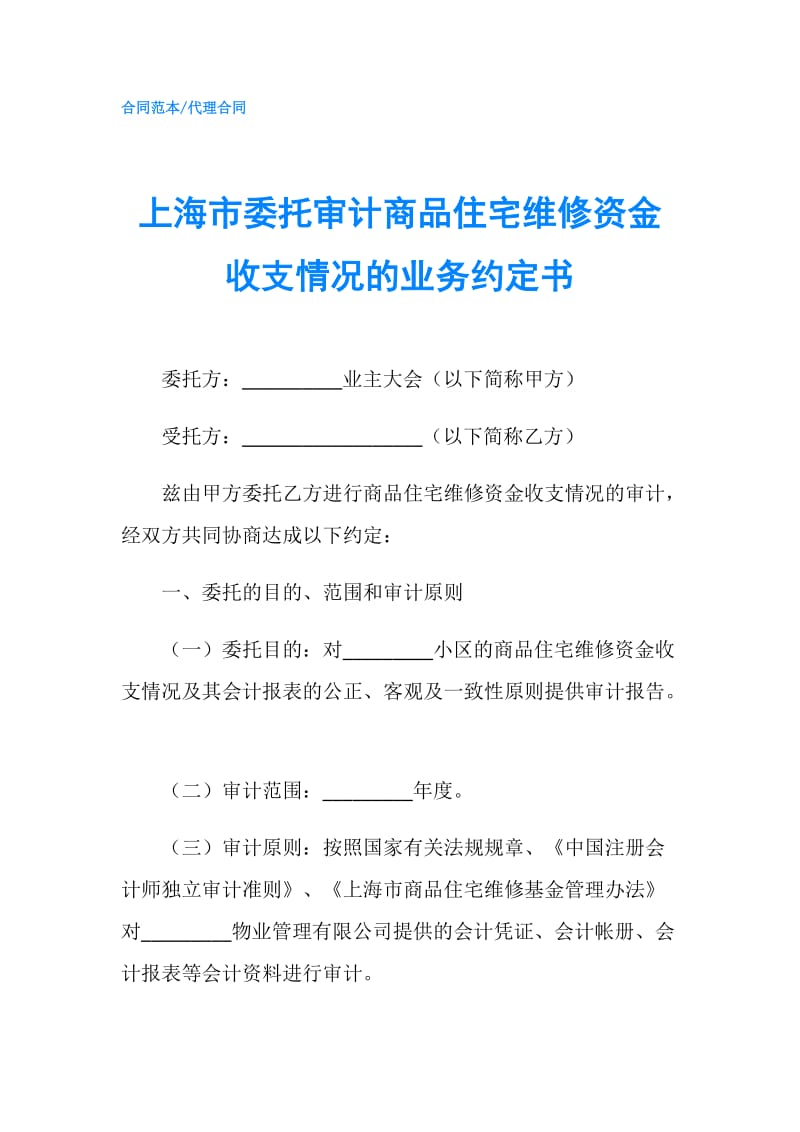 合同范本/代理合同

上海市委托审计商品住宅维修资金收支情况的业务约定书

委托方：__________业主大会（以下简称甲方）

受托方：__________________（以下简称乙方）

兹由甲方委托乙方进行商品住宅维修资金收支情况的审计，经双方共同协商达成以下约定：

一、委托的目的、范围和审计原则

（一）委托目的：对_________小区的商品住宅维修资金收支情况及其会计报表的公正、客观及一致性原则提供审计报告。

（二）审计范围：_________年度。

（三）审计原则：按照国家有关法规规章、《中国注册会计师独立审计准则》、《上海市商品住宅维修基金管理办法》对_________物业管理有限公司提供的会计凭证、会计帐册、会计报表等会计资料进行审计。